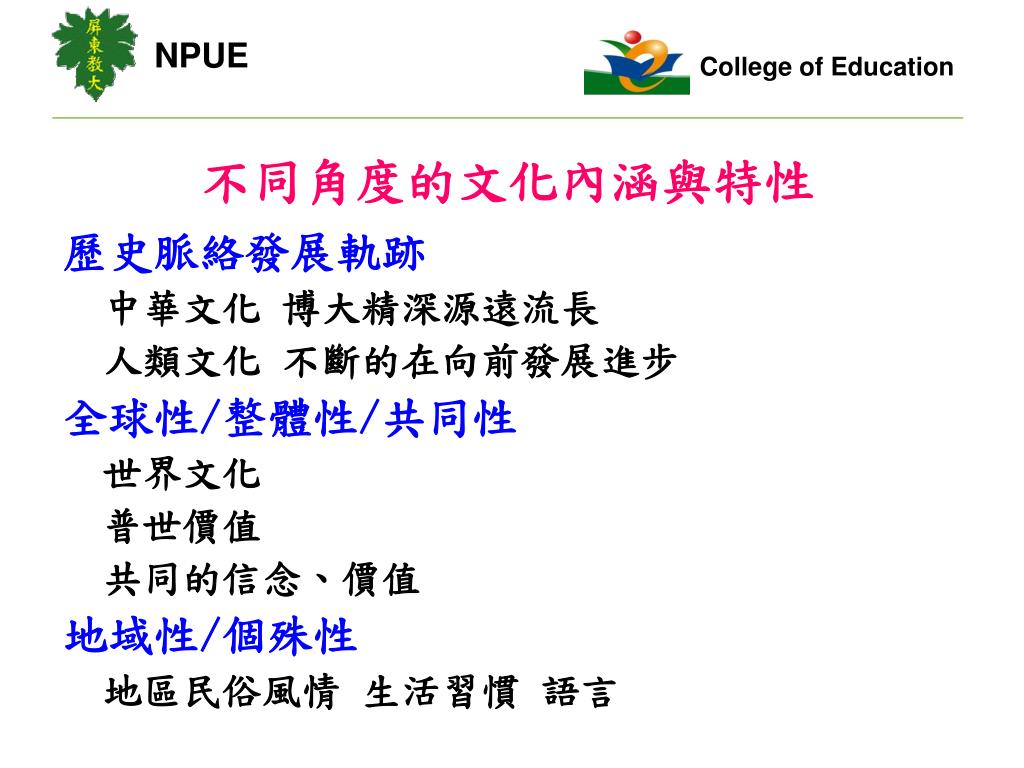 屏東教大

NPUE

College of Education

不同角度的文化內涵與特性

歷史脈絡發展軌跡

中華文化 博大精深源遠流長

人類文化 不斷的在向前發展進步

全球性/整體性/共同性

世界文化

普世價值

共同的信念、價值

地域性/個殊性

地區民俗風情 生活習慣 語言